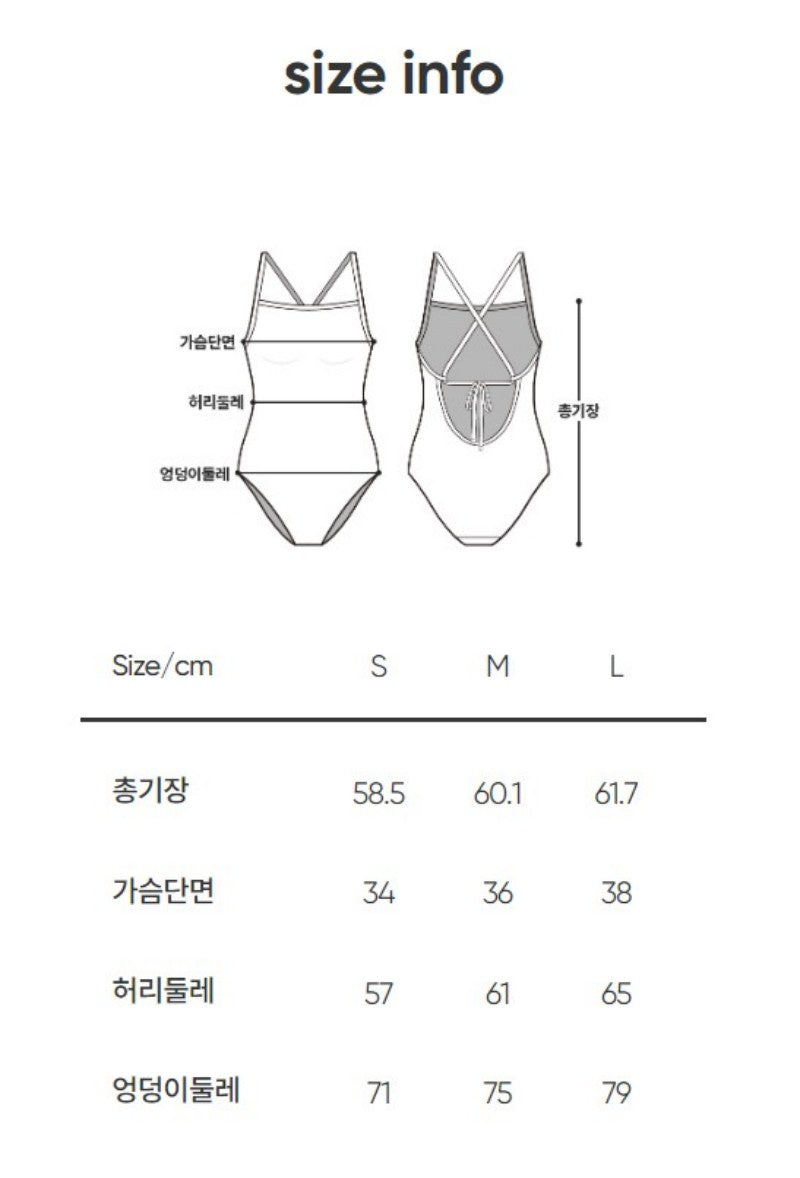 size info

가슴단면
허리둘레
엉덩이둘레
총기장

| Size/cm | S | M | L |
|---|---|---|---|
| 총기장 | 58.5 | 60.1 | 61.7 |
| 가슴단면 | 34 | 36 | 38 |
| 허리둘레 | 57 | 61 | 65 |
| 엉덩이둘레 | 71 | 75 | 79 |